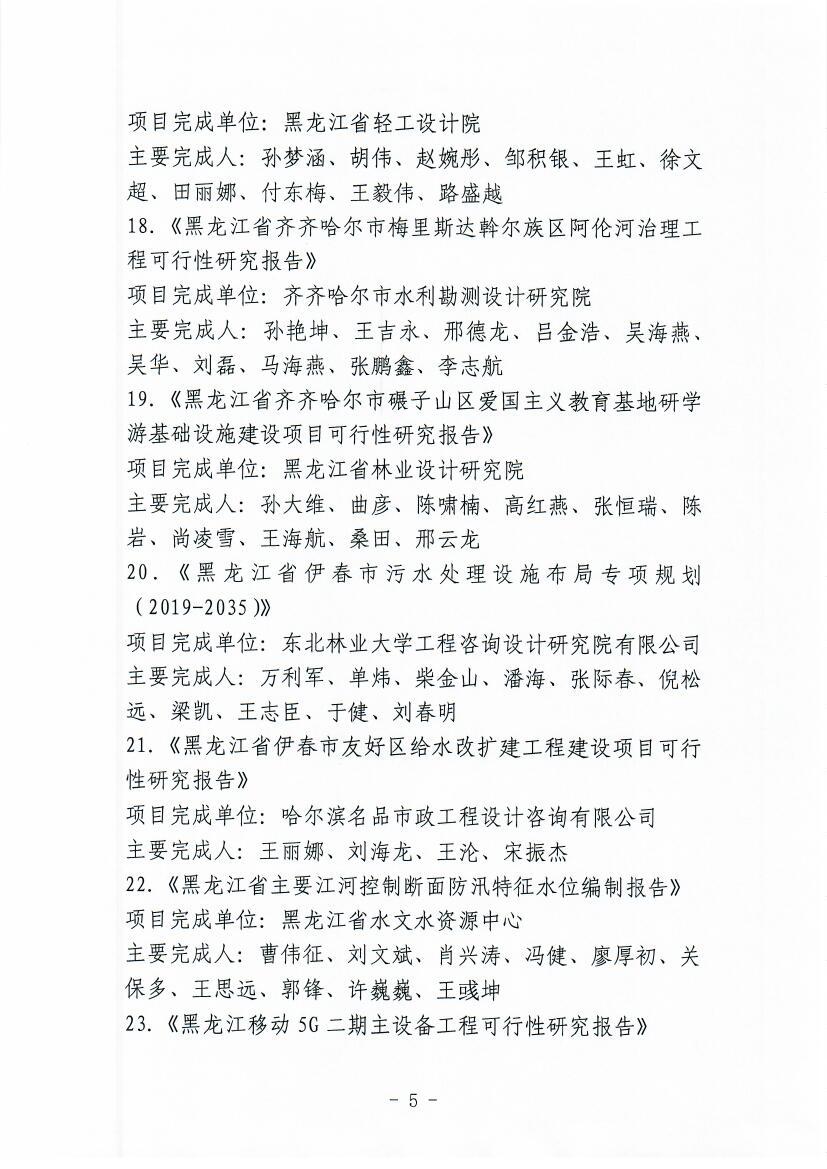 项目完成单位：黑龙江省轻工设计院
主要完成人：孙梦涵、胡伟、赵婉彤、邹积银、王虹、徐文超、田丽娜、付东梅、王毅伟、路盛越
18.《黑龙江省齐齐哈尔市梅里斯达斡尔族区阿伦河治理工程可行性研究报告》
项目完成单位：齐齐哈尔市水利勘测设计研究院
主要完成人：孙艳坤、王吉永、邢德龙、吕金浩、吴海燕、吴华、刘磊、马海燕、张鹏鑫、李志航
19.《黑龙江省齐齐哈尔市碾子山区爱国主义教育基地研学游基础设施建设项目可行性研究报告》
项目完成单位：黑龙江省林业设计研究院
主要完成人：孙大维、曲彦、陈啸楠、高红燕、张恒瑞、陈岩、尚凌雪、王海航、桑田、邢云龙
20.《黑龙江省伊春市污水处理设施布局专项规划（2019-2035）》
项目完成单位：东北林业大学工程咨询设计研究院有限公司
主要完成人：万利军、单炜、柴金山、潘海、张际春、倪松远、梁凯、王志臣、于健、刘春明
21.《黑龙江省伊春市友好区给水改扩建工程建设项目可行性研究报告》
项目完成单位：哈尔滨名品市政工程设计咨询有限公司
主要完成人：王丽娜、刘海龙、王沦、宋振杰
22.《黑龙江省主要江河控制断面防汛特征水位编制报告》
项目完成单位：黑龙江省水文水资源中心
主要完成人：曹伟征、刘文斌、肖兴涛、冯健、廖厚初、关保多、王思远、郭锋、许巍巍、王彧坤
23.《黑龙江移动5G二期主设备工程可行性研究报告》

- 5 -